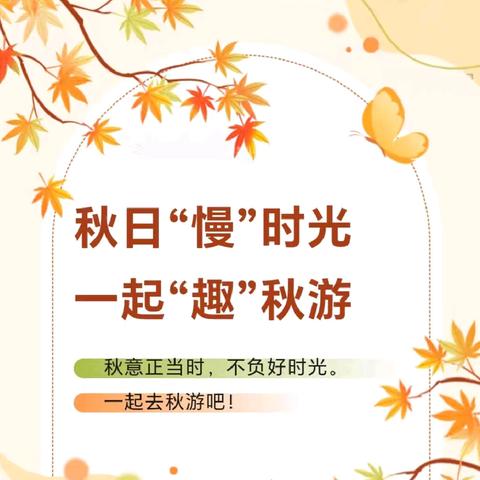 秋日“慢”时光
一起“趣”秋游

秋意正当时，不负好时光。

一起去秋游吧！